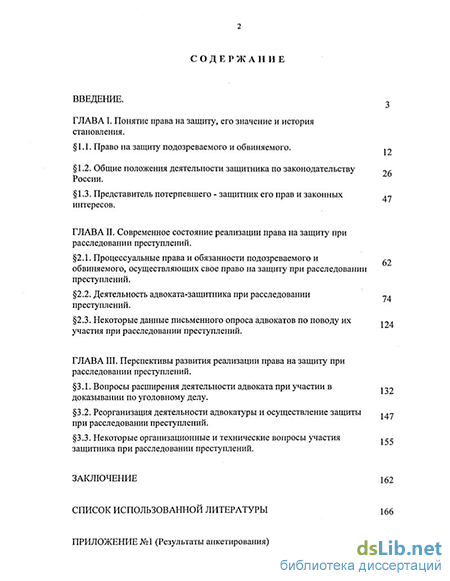 2

СОДЕРЖАНИЕ

ВВЕДЕНИЕ. 3

ГЛАВА I. Понятие права на защиту, его значение и история становления.

§1.1. Право на защиту подозреваемого и обвиняемого. 12

§1.2. Общие положения деятельности защитника по законодательству России. 26

§1.3. Представитель потерпевшего - защитник его прав и законных интересов. 47

ГЛАВА II. Современное состояние реализации права на защиту при расследовании преступлений.

§2.1. Процессуальные права и обязанности подозреваемого и обвиняемого, осуществляющих свое право на защиту при расследовании преступлений. 62

§2.2. Деятельность адвоката-защитника при расследовании преступлений. 74

§2.3. Некоторые данные письменного опроса адвокатов по поводу их участия при расследовании преступлений. 124

ГЛАВА III. Перспективы развития реализации права на защиту при расследовании преступлений.

§3.1. Вопросы расширения деятельности адвоката при участии в доказывании по уголовному делу. 132

§3.2. Реорганизация деятельности адвокатуры и осуществление защиты при расследовании преступлений. 147

§3.3. Некоторые организационные и технические вопросы участия защитника при расследовании преступлений. 155

ЗАКЛЮЧЕНИЕ 162

СПИСОК ИСПОЛЬЗОВАННОЙ ЛИТЕРАТУРЫ 166

ПРИЛОЖЕНИЕ №1 (Результаты анкетирования)

dsLib.net
библиотека диссертаций